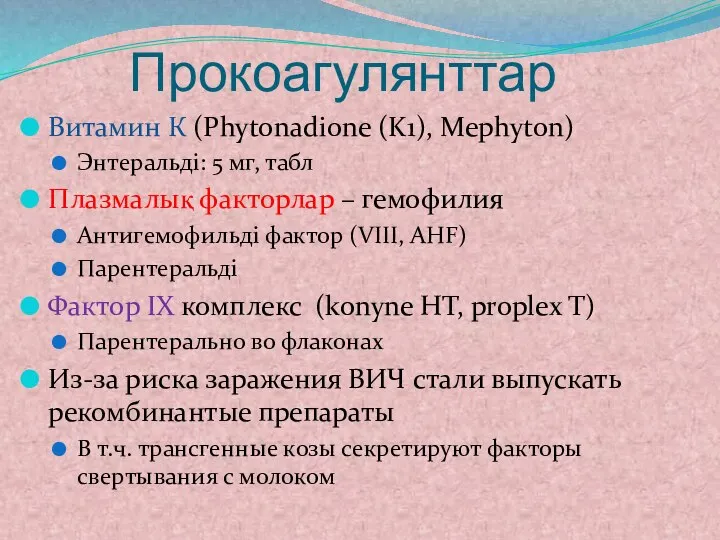 Прокоагулянттар

Витамин К (Phytonadione (K1), Mephyton)

Энтеральді: 5 мг, табл

Плазмалық факторлар – гемофилия

Антигемофильді фактор (VIII, AHF)

Парентеральді

Фактор IX комплекс (konyne HT, proplex T)

Парентерально во флаконах

Из-за риска заражения ВИЧ стали выпускать рекомбинантые препараты

В т.ч. трансгенные козы секретируют факторы свертывания с молоком